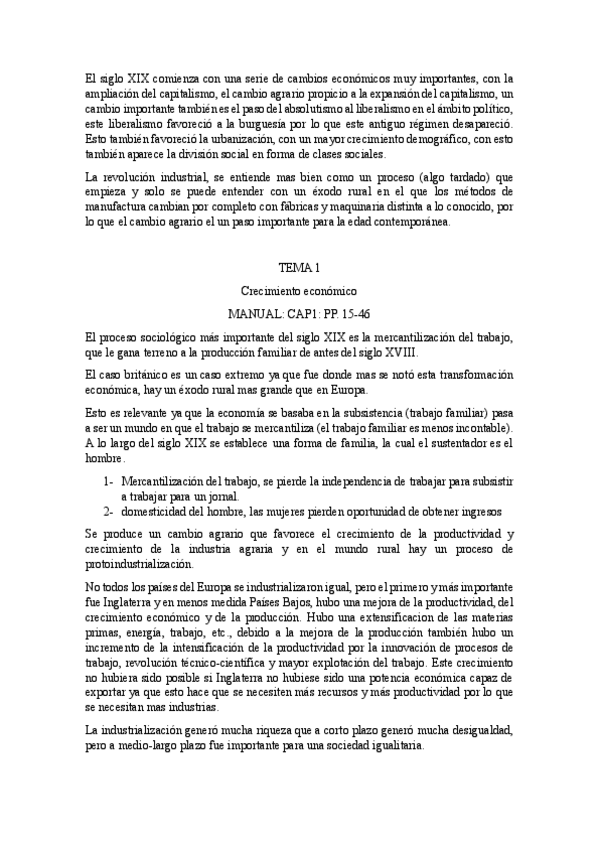 El siglo XIX comienza con una serie de cambios económicos muy importantes, con la ampliación del capitalismo, el cambio agrario propicio a la expansión del capitalismo, un cambio importante también es el paso del absolutismo al liberalismo en el ámbito político, este liberalismo favoreció a la burguesía por lo que este antiguo régimen desapareció. Esto también favoreció la urbanización, con un mayor crecimiento demográfico, con esto también aparece la división social en forma de clases sociales.

La revolución industrial, se entiende mas bien como un proceso (algo tardado) que empieza y solo se puede entender con un éxodo rural en el que los métodos de manufactura cambian por completo con fábricas y maquinaria distinta a lo conocido, por lo que el cambio agrario el un paso importante para la edad contemporánea.

TEMA 1

Crecimiento económico

MANUAL: CAP1: PP. 15-46

El proceso sociológico más importante del siglo XIX es la mercantilización del trabajo, que le gana terreno a la producción familiar de antes del siglo XVIII.

El caso británico es un caso extremo ya que fue donde mas se notó esta transformación económica, hay un éxodo rural mas grande que en Europa.

Esto es relevante ya que la economía se basaba en la subsistencia (trabajo familiar) pasa a ser un mundo en que el trabajo se mercantiliza (el trabajo familiar es menos incontable). A lo largo del siglo XIX se establece una forma de familia, la cual el sustentador es el hombre.

1- Mercantilización del trabajo, se pierde la independencia de trabajar para subsistir a trabajar para un jornal.
2- domesticidad del hombre, las mujeres pierden oportunidad de obtener ingresos

Se produce un cambio agrario que favorece el crecimiento de la productividad y crecimiento de la industria agraria y en el mundo rural hay un proceso de protoindustrialización.

No todos los países del Europa se industrializaron igual, pero el primero y más importante fue Inglaterra y en menos medida Países Bajos, hubo una mejora de la productividad, del crecimiento económico y de la producción. Hubo una extensificacion de las materias primas, energía, trabajo, etc., debido a la mejora de la producción también hubo un incremento de la intensificación de la productividad por la innovación de procesos de trabajo, revolución técnico-científica y mayor explotación del trabajo. Este crecimiento no hubiera sido posible si Inglaterra no hubiese sido una potencia económica capaz de exportar ya que esto hace que se necesiten más recursos y más productividad por lo que se necesitan mas industrias.

La industrialización generó mucha riqueza que a corto plazo generó mucha desigualdad, pero a medio-largo plazo fue importante para una sociedad igualitaria.